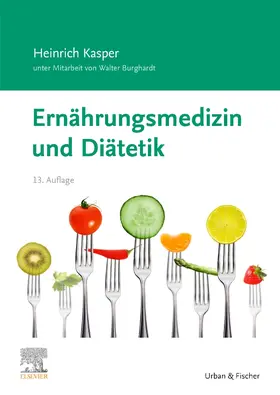 Heinrich Kasper

unter Mitarbeit von Walter Burghardt

Ernährungsmedizin und Diätetik

13. Auflage

ELSEVIER

Urban & Fischer